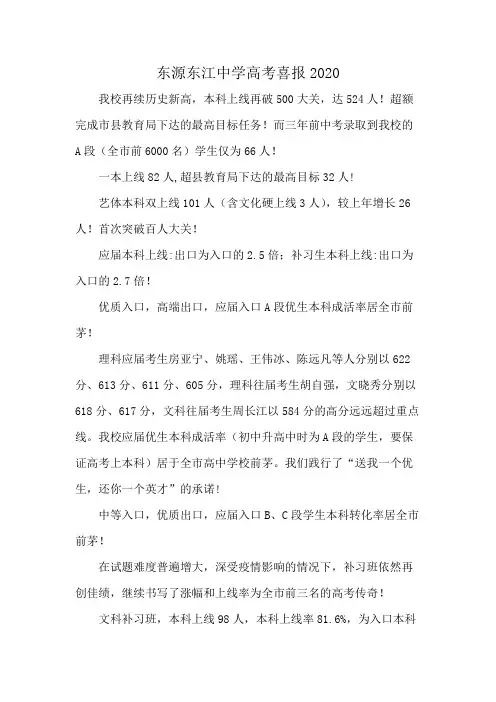 东源东江中学高考喜报 2020

我校再续历史新高，本科上线再破 500 大关，达 524 人！超额完成市县教育局下达的最高目标任务！而三年前中考录取到我校的 A 段（全市前 6000 名）学生仅为 66 人！

一本上线 82 人,超县教育局下达的最高目标 32 人!

艺体本科双上线 101 人（含文化硬上线 3 人），较上年增长 26 人！首次突破百人大关！

应届本科上线:出口为入口的 2.5 倍；补习生本科上线:出口为入口的 2.7 倍！

优质入口，高端出口，应届入口 A 段优生本科成活率居全市前茅！

理科应届考生房亚宁、姚瑶、王伟冰、陈远凡等人分别以 622 分、613 分、611 分、605 分，理科往届考生胡自强，文晓秀分别以 618 分、617 分，文科往届考生周长江以 584 分的高分远远超过重点线。我校应届优生本科成活率（初中升高中时为 A 段的学生，要保证高考上本科）居于全市高中学校前茅。我们践行了“送我一个优生，还你一个英才”的承诺!

中等入口，优质出口，应届入口 B、C 段学生本科转化率居全市前茅！

在试题难度普遍增大，深受疫情影响的情况下，补习班依然再创佳绩，继续书写了涨幅和上线率为全市前三名的高考传奇！

文科补习班，本科上线 98 人，本科上线率 81.6%，为入口本科